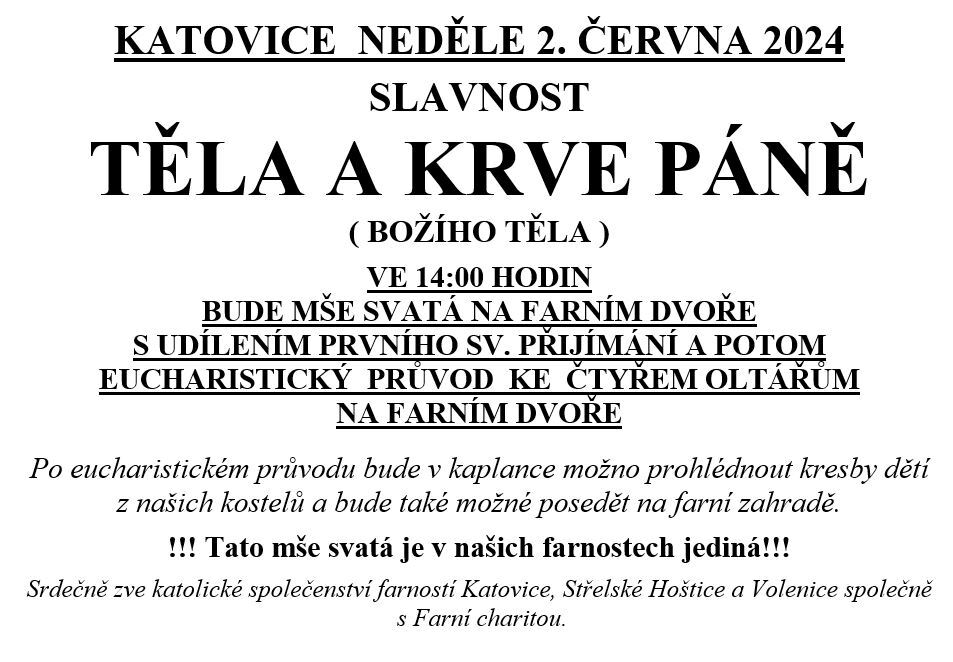 KATOVICE NEDĚLE 2. ČERVNA 2024

SLAVNOST

TĚLA A KRVE PÁNĚ

( BOŽÍHO TĚLA )

VE 14:00 HODIN
BUDE MŠE SVATÁ NA FARNÍM DVOŘE
S UDÍLENÍM PRVNÍHO SV. PŘIJÍMÁNÍ A POTOM
EUCHARISTICKÝ PRŮVOD KE ČTYŘEM OLTÁŘŮM
NA FARNÍM DVOŘE

Po eucharistickém průvodu bude v kaplance možno prohlédnout kresby dětí z našich kostelů a bude také možné posedět na farní zahradě.

!!! Tato mše svatá je v našich farnostech jediná!!!

Srdečně zve katolické společenství farností Katovice, Střelské Hoštice a Volenice společně s Farní charitou.